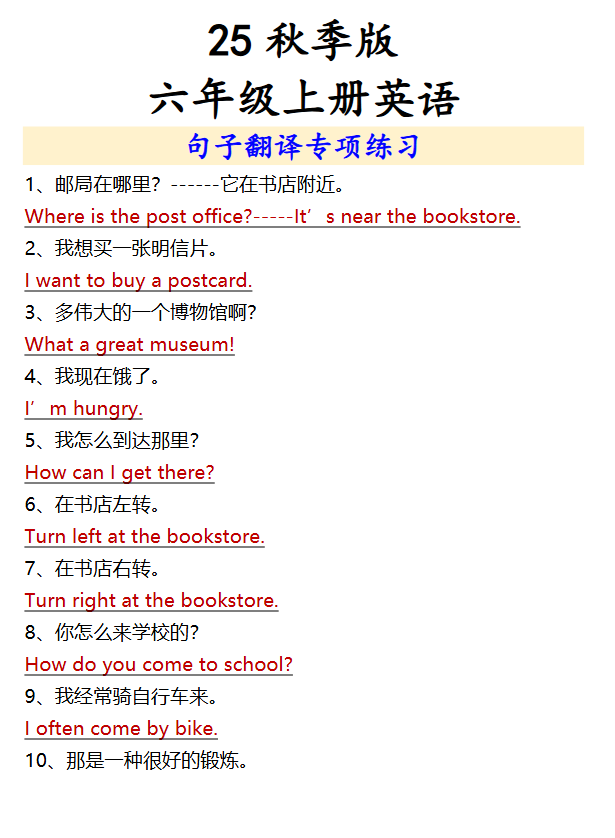 25秋季版
六年级上册英语

句子翻译专项练习

1、邮局在哪里？------它在书店附近。

Where is the post office?-----It's near the bookstore.

2、我想买一张明信片。

I want to buy a postcard.

3、多伟大的一个博物馆啊？

What a great museum!

4、我现在饿了。

I'm hungry.

5、我怎么到达那里？

How can I get there?

6、在书店左转。

Turn left at the bookstore.

7、在书店右转。

Turn right at the bookstore.

8、你怎么来学校的？

How do you come to school?

9、我经常骑自行车来。

I often come by bike.

10、那是一种很好的锻炼。